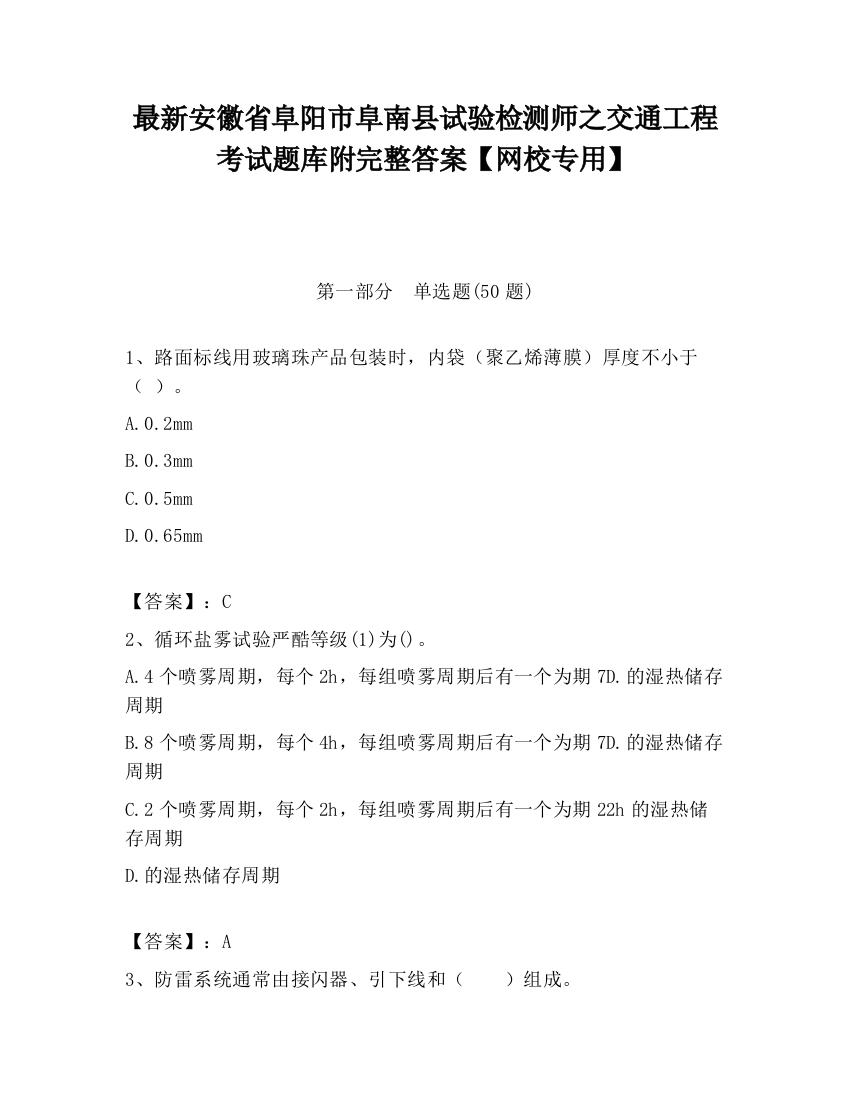 最新安徽省阜阳市阜南县试验检测师之交通工程考试题库附完整答案【网校专用】

第一部分　单选题(50 题)

1、路面标线用玻璃珠产品包装时，内袋（聚乙烯薄膜）厚度不小于（ ）。

A.0.2mm

B.0.3mm

C.0.5mm

D.0.65mm

【答案】：C

2、循环盐雾试验严酷等级(1)为()。

A.4 个喷雾周期，每个 2h，每组喷雾周期后有一个为期 7D.的湿热储存周期

B.8 个喷雾周期，每个 4h，每组喷雾周期后有一个为期 7D.的湿热储存周期

C.2 个喷雾周期，每个 2h，每组喷雾周期后有一个为期 22h 的湿热储存周期

D.的湿热储存周期

【答案】：A

3、防雷系统通常由接闪器、引下线和（　　）组成。